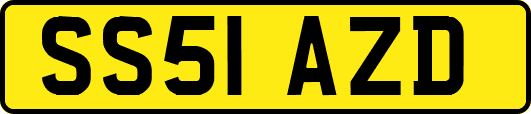 SS51 AZD